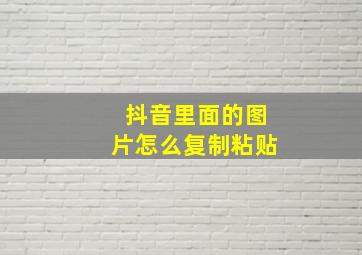 抖音里面的图片怎么复制粘贴